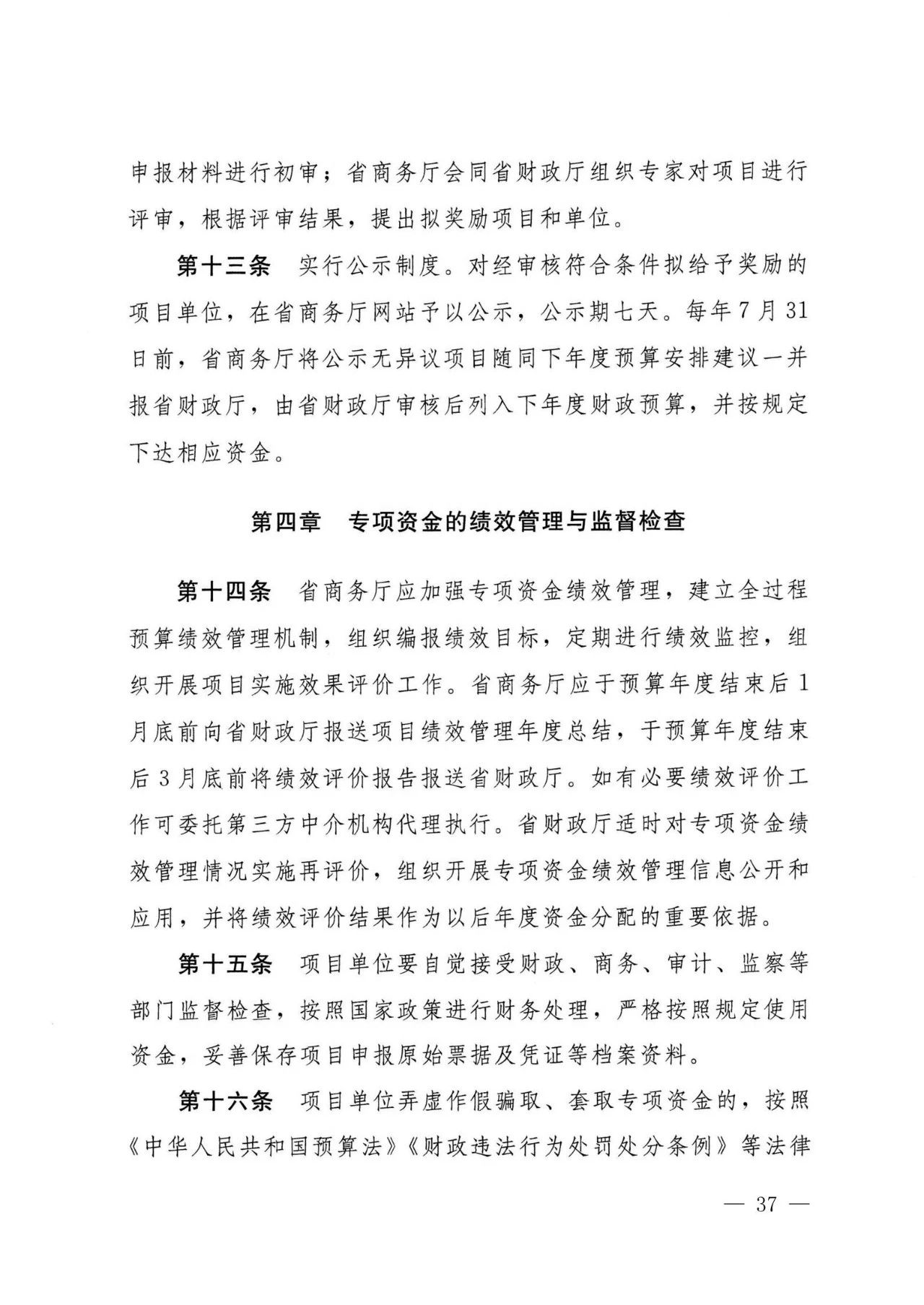 申报材料进行初审；省商务厅会同省财政厅组织专家对项目进行评审，根据评审结果，提出拟奖励项目和单位。

第十三条　实行公示制度。对经审核符合条件拟给予奖励的项目单位，在省商务厅网站予以公示，公示期七天。每年7月31日前，省商务厅将公示无异议项目随同下年度预算安排建议一并报省财政厅，由省财政厅审核后列入下年度财政预算，并按规定下达相应资金。

第四章　专项资金的绩效管理与监督检查

第十四条　省商务厅应加强专项资金绩效管理，建立全过程预算绩效管理机制，组织编报绩效目标，定期进行绩效监控，组织开展项目实施效果评价工作。省商务厅应于预算年度结束后1月底前向省财政厅报送项目绩效管理年度总结，于预算年度结束后3月底前将绩效评价报告报送省财政厅。如有必要绩效评价工作可委托第三方中介机构代理执行。省财政厅适时对专项资金绩效管理情况实施再评价，组织开展专项资金绩效管理信息公开和应用，并将绩效评价结果作为以后年度资金分配的重要依据。

第十五条　项目单位要自觉接受财政、商务、审计、监察等部门监督检查，按照国家政策进行财务处理，严格按照规定使用资金，妥善保存项目申报原始票据及凭证等档案资料。

第十六条　项目单位弄虚作假骗取、套取专项资金的，按照《中华人民共和国预算法》《财政违法行为处罚处分条例》等法律

— 37 —